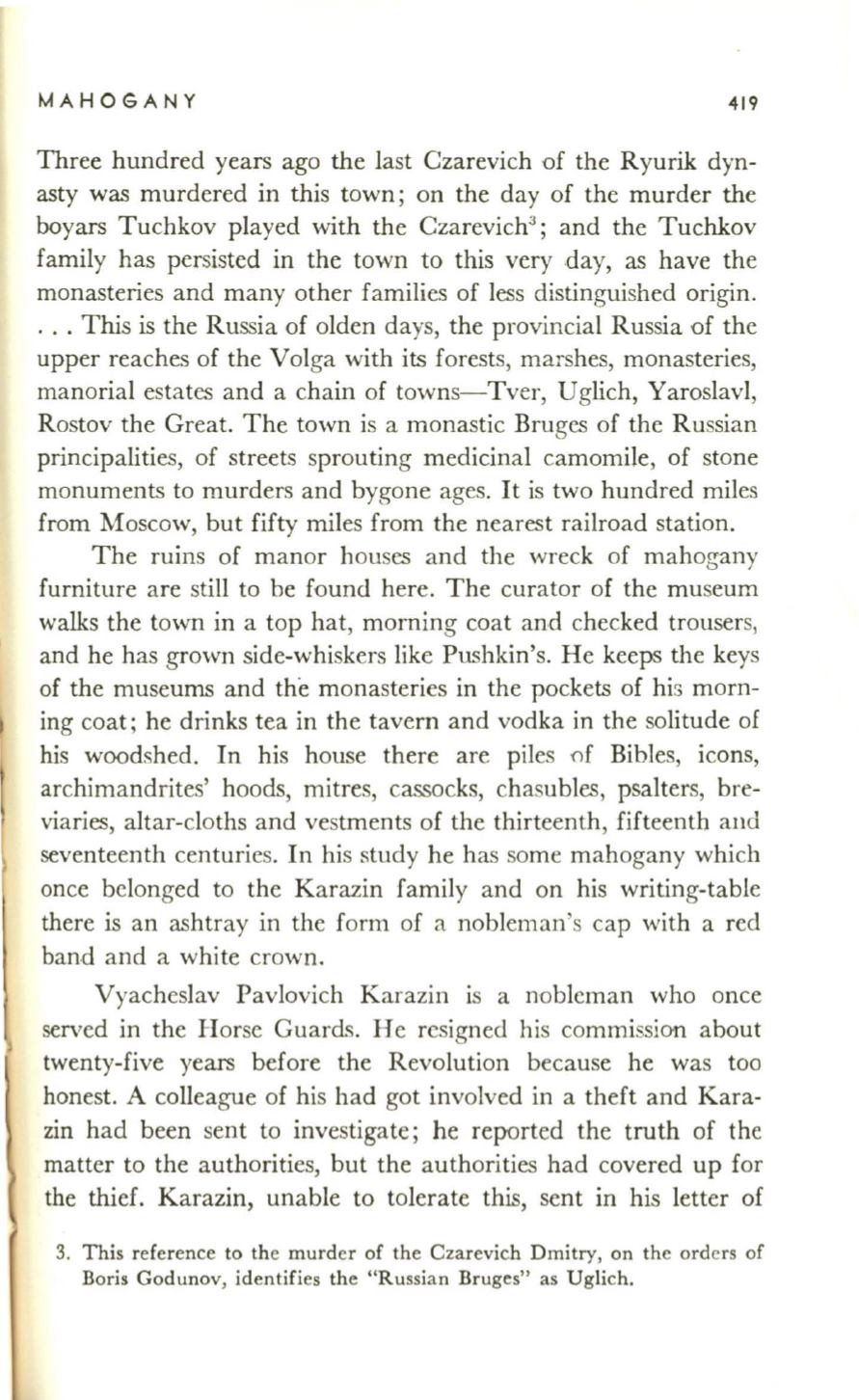 MAHOGANY 419

Three hundred years ago the last Czarevich of the Ryurik dynasty was murdered in this town; on the day of the murder the boyars Tuchkov played with the Czarevich$^3$; and the Tuchkov family has persisted in the town to this very day, as have the monasteries and many other families of less distinguished origin. . . . This is the Russia of olden days, the provincial Russia of the upper reaches of the Volga with its forests, marshes, monasteries, manorial estates and a chain of towns—Tver, Uglich, Yaroslavl, Rostov the Great. The town is a monastic Bruges of the Russian principalities, of streets sprouting medicinal camomile, of stone monuments to murders and bygone ages. It is two hundred miles from Moscow, but fifty miles from the nearest railroad station.

The ruins of manor houses and the wreck of mahogany furniture are still to be found here. The curator of the museum walks the town in a top hat, morning coat and checked trousers, and he has grown side-whiskers like Pushkin's. He keeps the keys of the museums and the monasteries in the pockets of his morning coat; he drinks tea in the tavern and vodka in the solitude of his woodshed. In his house there are piles of Bibles, icons, archimandrites' hoods, mitres, cassocks, chasubles, psalters, breviaries, altar-cloths and vestments of the thirteenth, fifteenth and seventeenth centuries. In his study he has some mahogany which once belonged to the Karazin family and on his writing-table there is an ashtray in the form of a nobleman's cap with a red band and a white crown.

Vyacheslav Pavlovich Karazin is a nobleman who once served in the Horse Guards. He resigned his commission about twenty-five years before the Revolution because he was too honest. A colleague of his had got involved in a theft and Karazin had been sent to investigate; he reported the truth of the matter to the authorities, but the authorities had covered up for the thief. Karazin, unable to tolerate this, sent in his letter of

3. This reference to the murder of the Czarevich Dmitry, on the orders of Boris Godunov, identifies the "Russian Bruges" as Uglich.